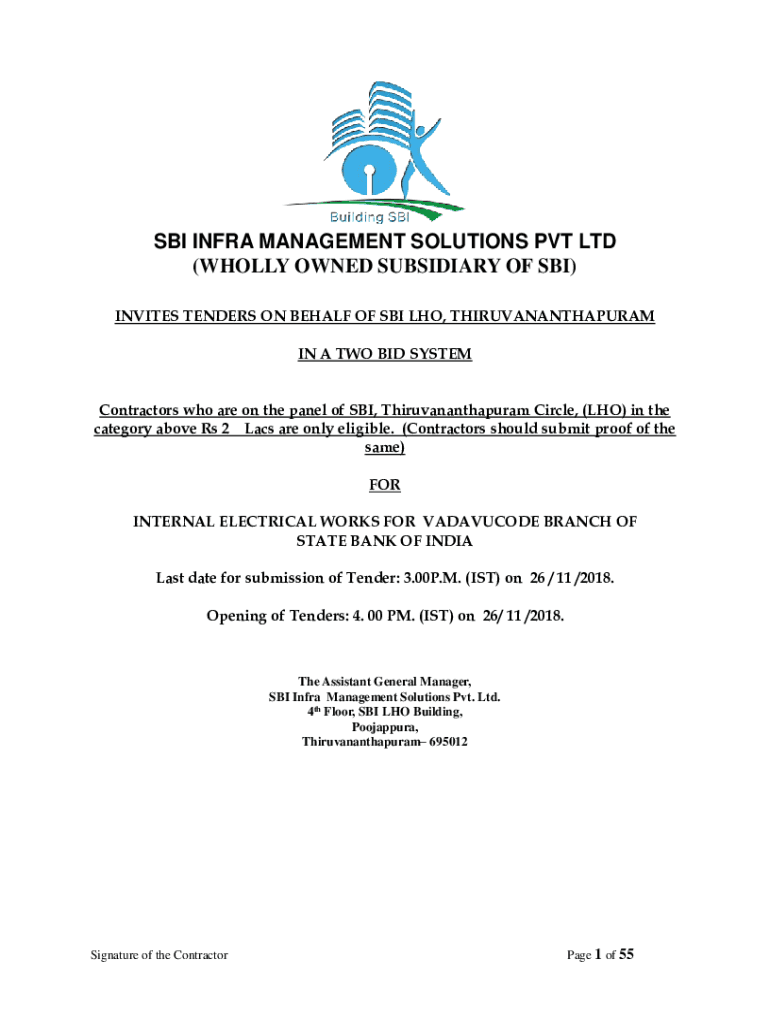 Building SBI

SBI INFRA MANAGEMENT SOLUTIONS PVT LTD
(WHOLLY OWNED SUBSIDIARY OF SBI)

INVITES TENDERS ON BEHALF OF SBI LHO, THIRUVANANTHAPURAM

IN A TWO BID SYSTEM

Contractors who are on the panel of SBI, Thiruvananthapuram Circle, (LHO) in the category above Rs 2 Lacs are only eligible. (Contractors should submit proof of the same)

FOR

INTERNAL ELECTRICAL WORKS FOR VADAVUCODE BRANCH OF STATE BANK OF INDIA

Last date for submission of Tender: 3.00P.M. (IST) on 26 / 11 /2018.

Opening of Tenders: 4. 00 PM. (IST) on 26/ 11 /2018.

The Assistant General Manager,
SBI Infra Management Solutions Pvt. Ltd.
4$^{th}$ Floor, SBI LHO Building,
Poojappura,
Thiruvananthapuram– 695012

Signature of the Contractor

Page 1 of 55